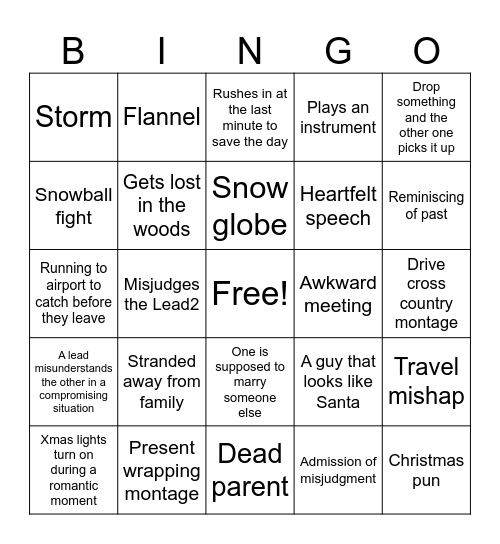 | B | I | N | G | O |
|---|---|---|---|---|
| Storm | Flannel | Rushes in at the last minute to save the day | Plays an instrument | Drop something and the other one picks it up |
| Snowball fight | Gets lost in the woods | Snow globe | Heartfelt speech | Reminiscing of past |
| Running to airport to catch before they leave | Misjudges the Lead2 | Free! | Awkward meeting | Drive cross country montage |
| A lead misunderstands the other in a compromising situation | Stranded away from family | One is supposed to marry someone else | A guy that looks like Santa | Travel mishap |
| Xmas lights turn on during a romantic moment | Present wrapping montage | Dead parent | Admission of misjudgment | Christmas pun |